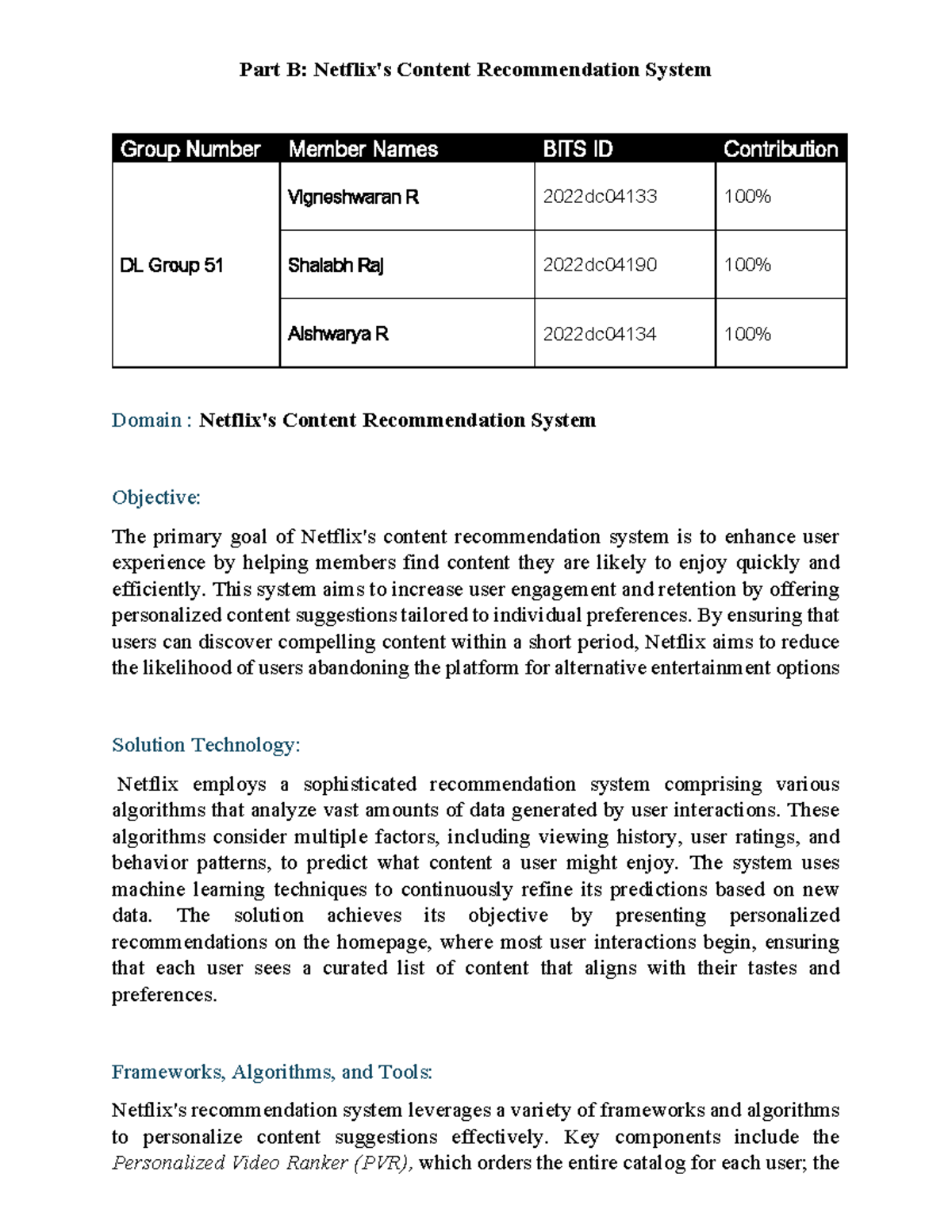 Part B: Netflix's Content Recommendation System

| Group Number | Member Names | BITS ID | Contribution |
|---|---|---|---|
| DL Group 51 | Vigneshwaran R | 2022dc04133 | 100% |
| | Shalabh Raj | 2022dc04190 | 100% |
| | Aishwarya R | 2022dc04134 | 100% |

Domain : Netflix's Content Recommendation System

Objective:

The primary goal of Netflix's content recommendation system is to enhance user experience by helping members find content they are likely to enjoy quickly and efficiently. This system aims to increase user engagement and retention by offering personalized content suggestions tailored to individual preferences. By ensuring that users can discover compelling content within a short period, Netflix aims to reduce the likelihood of users abandoning the platform for alternative entertainment options

Solution Technology:

Netflix employs a sophisticated recommendation system comprising various algorithms that analyze vast amounts of data generated by user interactions. These algorithms consider multiple factors, including viewing history, user ratings, and behavior patterns, to predict what content a user might enjoy. The system uses machine learning techniques to continuously refine its predictions based on new data. The solution achieves its objective by presenting personalized recommendations on the homepage, where most user interactions begin, ensuring that each user sees a curated list of content that aligns with their tastes and preferences.

Frameworks, Algorithms, and Tools:

Netflix's recommendation system leverages a variety of frameworks and algorithms to personalize content suggestions effectively. Key components include the Personalized Video Ranker (PVR), which orders the entire catalog for each user; the